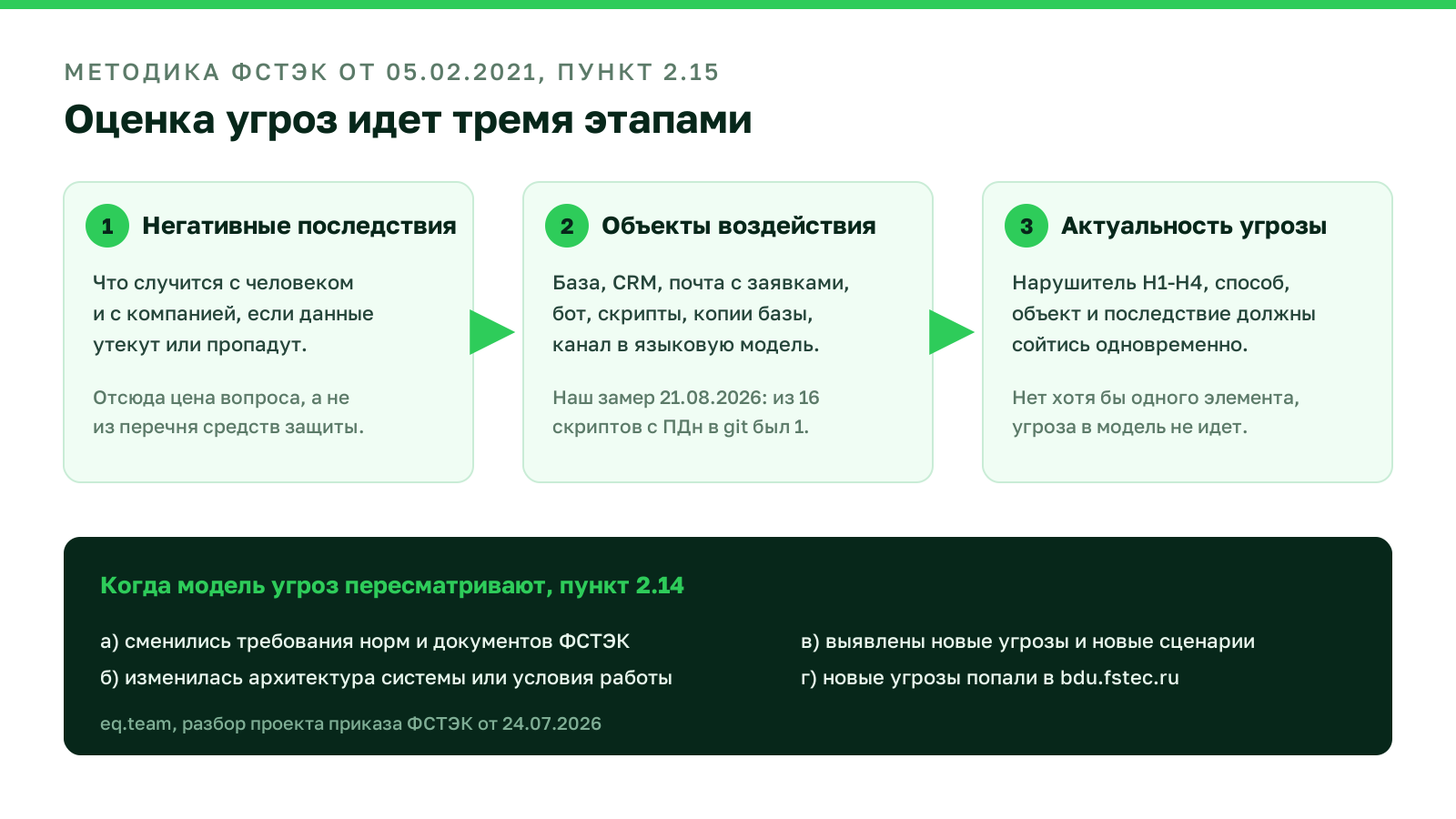 МЕТОДИКА ФСТЭК ОТ 05.02.2021, ПУНКТ 2.15

Оценка угроз идет тремя этапами

1 Негативные последствия

Что случится с человеком и с компанией, если данные утекут или пропадут.

Отсюда цена вопроса, а не из перечня средств защиты.

2 Объекты воздействия

База, CRM, почта с заявками, бот, скрипты, копии базы, канал в языковую модель.

Наш замер 21.08.2026: из 16 скриптов с ПДн в git был 1.

3 Актуальность угрозы

Нарушитель Н1-Н4, способ, объект и последствие должны сойтись одновременно.

Нет хотя бы одного элемента, угроза в модель не идет.

Когда модель угроз пересматривают, пункт 2.14

а) сменились требования норм и документов ФСТЭК

б) изменилась архитектура системы или условия работы

в) выявлены новые угрозы и новые сценарии

г) новые угрозы попали в bdu.fstec.ru

eq.team, разбор проекта приказа ФСТЭК от 24.07.2026